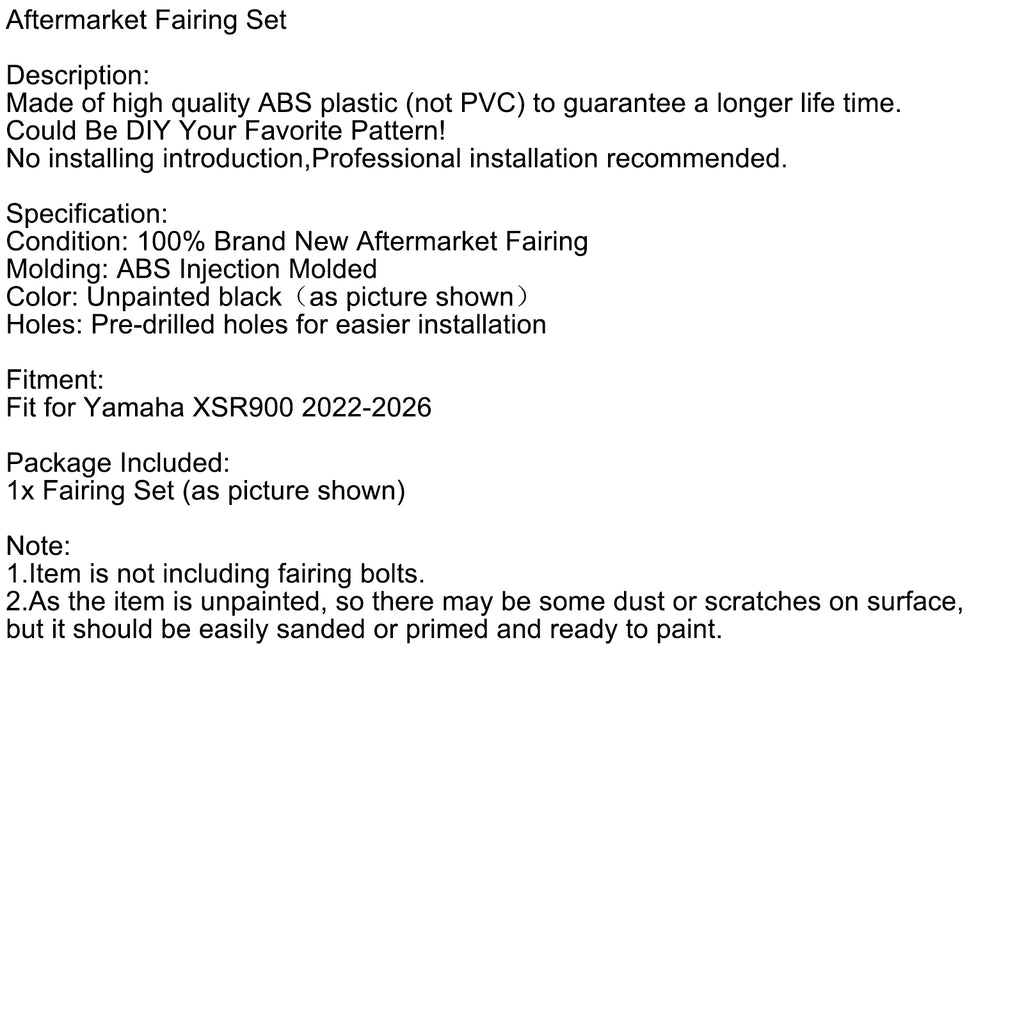 Aftermarket Fairing Set

Description:
Made of high quality ABS plastic (not PVC) to guarantee a longer life time.
Could Be DIY Your Favorite Pattern!
No installing introduction,Professional installation recommended.

Specification:
Condition: 100% Brand New Aftermarket Fairing
Molding: ABS Injection Molded
Color: Unpainted black（as picture shown）
Holes: Pre-drilled holes for easier installation

Fitment:
Fit for Yamaha XSR900 2022-2026

Package Included:
1x Fairing Set (as picture shown)

Note:
1.Item is not including fairing bolts.
2.As the item is unpainted, so there may be some dust or scratches on surface, but it should be easily sanded or primed and ready to paint.